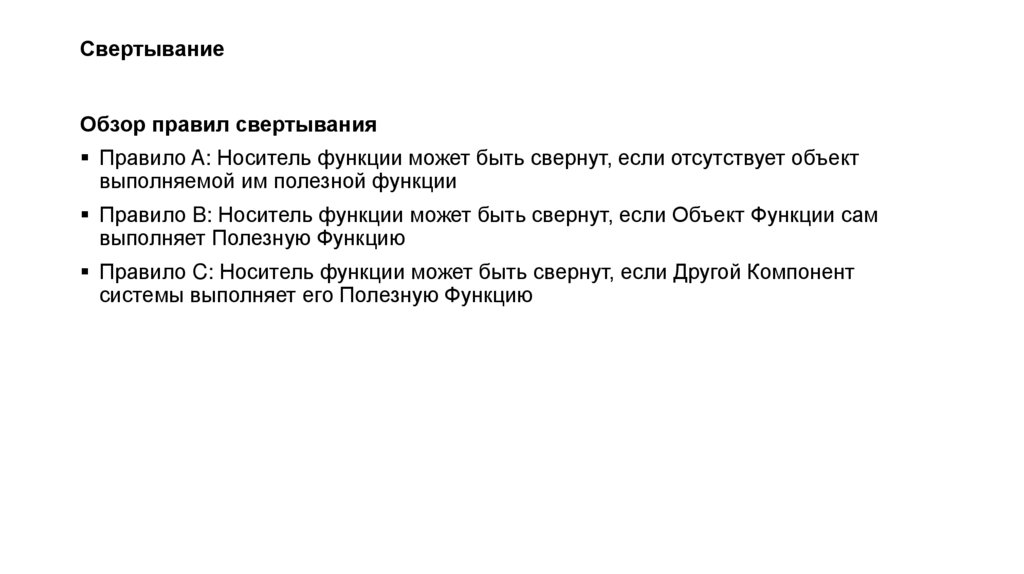 Свертывание

Обзор правил свертывания

▪ Правило A: Носитель функции может быть свернут, если отсутствует объект выполняемой им полезной функции

▪ Правило B: Носитель функции может быть свернут, если Объект Функции сам выполняет Полезную Функцию

▪ Правило C: Носитель функции может быть свернут, если Другой Компонент системы выполняет его Полезную Функцию